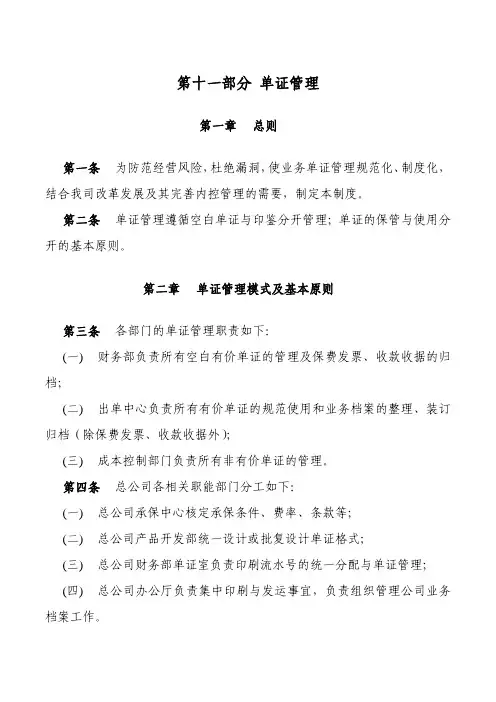 第十一部分 单证管理

第一章 总则

第一条 为防范经营风险，杜绝漏洞，使业务单证管理规范化、制度化，结合我司改革发展及其完善内控管理的需要，制定本制度。

第二条 单证管理遵循空白单证与印鉴分开管理；单证的保管与使用分开的基本原则。

第二章 单证管理模式及基本原则

第三条 各部门的单证管理职责如下：

(一) 财务部负责所有空白有价单证的管理及保费发票、收款收据的归档；

(二) 出单中心负责所有有价单证的规范使用和业务档案的整理、装订归档（除保费发票、收款收据外）；

(三) 成本控制部门负责所有非有价单证的管理。

第四条 总公司各相关职能部门分工如下：

(一) 总公司承保中心核定承保条件、费率、条款等；

(二) 总公司产品开发部统一设计或批复设计单证格式；

(三) 总公司财务部单证室负责印刷流水号的统一分配与单证管理；

(四) 总公司办公厅负责集中印刷与发运事宜，负责组织管理公司业务档案工作。